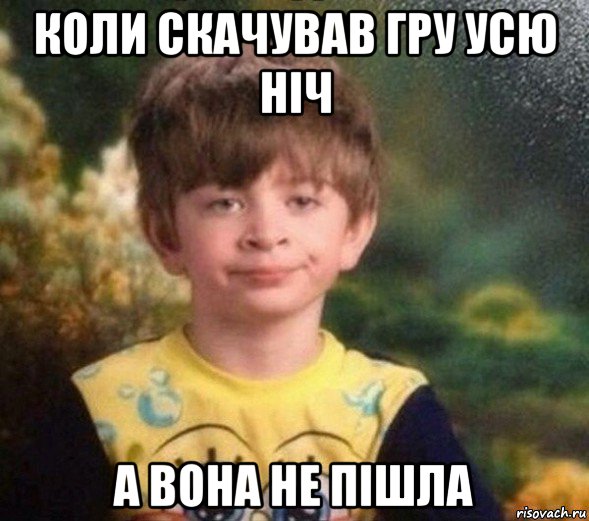 КОЛИ СКАЧУВАВ ГРУ УСЮ НІЧ

А ВОНА НЕ ПІШЛА

risovach.ru